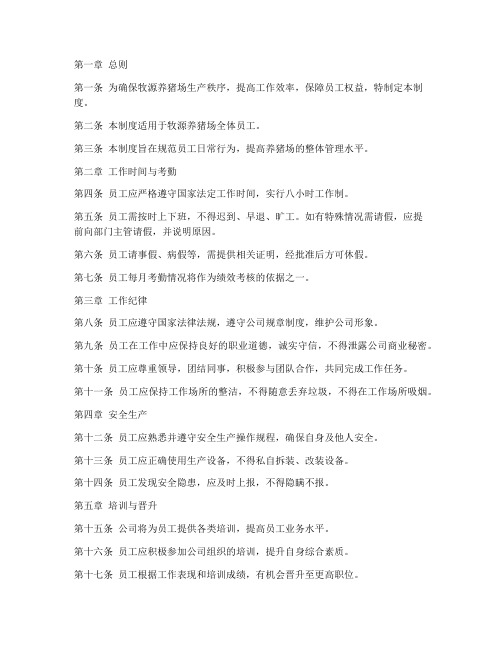 第一章 总则

第一条 为确保牧源养猪场生产秩序，提高工作效率，保障员工权益，特制定本制度。

第二条 本制度适用于牧源养猪场全体员工。

第三条 本制度旨在规范员工日常行为，提高养猪场的整体管理水平。

第二章 工作时间与考勤

第四条 员工应严格遵守国家法定工作时间，实行八小时工作制。

第五条 员工需按时上下班，不得迟到、早退、旷工。如有特殊情况需请假，应提前向部门主管请假，并说明原因。

第六条 员工请事假、病假等，需提供相关证明，经批准后方可休假。

第七条 员工每月考勤情况将作为绩效考核的依据之一。

第三章 工作纪律

第八条 员工应遵守国家法律法规，遵守公司规章制度，维护公司形象。

第九条 员工在工作中应保持良好的职业道德，诚实守信，不得泄露公司商业秘密。

第十条 员工应尊重领导，团结同事，积极参与团队合作，共同完成工作任务。

第十一条 员工应保持工作场所的整洁，不得随意丢弃垃圾，不得在工作场所吸烟。

第四章 安全生产

第十二条 员工应熟悉并遵守安全生产操作规程，确保自身及他人安全。

第十三条 员工应正确使用生产设备，不得私自拆装、改装设备。

第十四条 员工发现安全隐患，应及时上报，不得隐瞒不报。

第五章 培训与晋升

第十五条 公司将为员工提供各类培训，提高员工业务水平。

第十六条 员工应积极参加公司组织的培训，提升自身综合素质。

第十七条 员工根据工作表现和培训成绩，有机会晋升至更高职位。